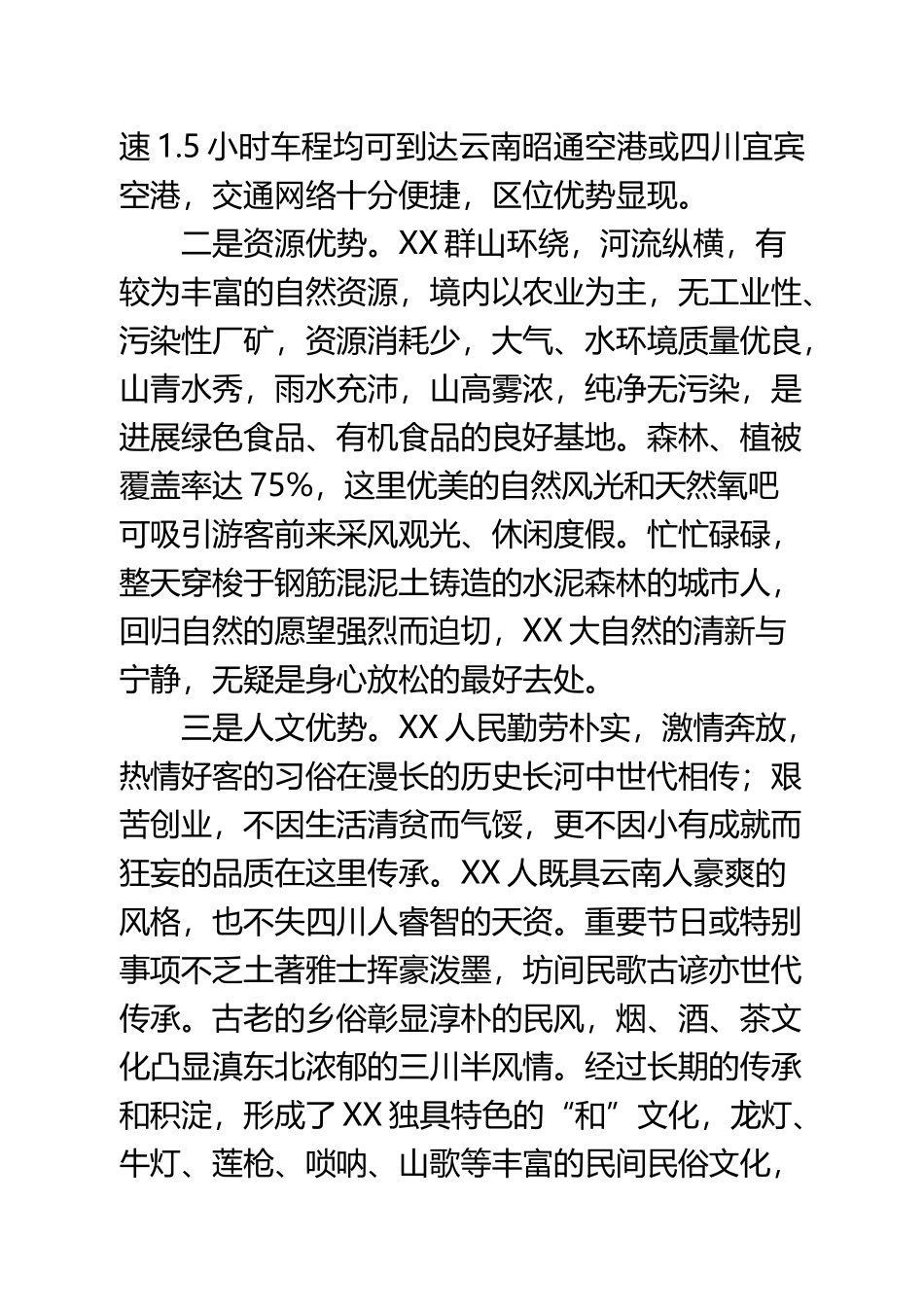 速 1.5 小时车程均可到达云南昭通空港或四川宜宾空港，交通网络十分便捷，区位优势显现。

二是资源优势。XX 群山环绕，河流纵横，有较为丰富的自然资源，境内以农业为主，无工业性、污染性厂矿，资源消耗少，大气、水环境质量优良，山青水秀，雨水充沛，山高雾浓，纯净无污染，是进展绿色食品、有机食品的良好基地。森林、植被覆盖率达 75%，这里优美的自然风光和天然氧吧可吸引游客前来采风观光、休闲度假。忙忙碌碌，整天穿梭于钢筋混泥土铸造的水泥森林的城市人，回归自然的愿望强烈而迫切，XX 大自然的清新与宁静，无疑是身心放松的最好去处。

三是人文优势。XX 人民勤劳朴实，激情奔放，热情好客的习俗在漫长的历史长河中世代相传；艰苦创业，不因生活清贫而气馁，更不因小有成就而狂妄的品质在这里传承。XX 人既具云南人豪爽的风格，也不失四川人睿智的天资。重要节日或特别事项不乏土著雅士挥豪泼墨，坊间民歌古谚亦世代传承。古老的乡俗彰显淳朴的民风，烟、酒、茶文化凸显滇东北浓郁的三川半风情。经过长期的传承和积淀，形成了 XX 独具特色的“和”文化，龙灯、牛灯、莲枪、唢呐、山歌等丰富的民间民俗文化，